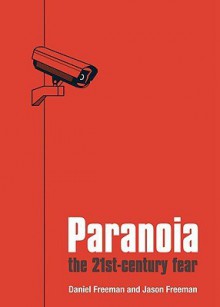 Paranoia
the 21st-century fear

Daniel Freeman and Jason Freeman